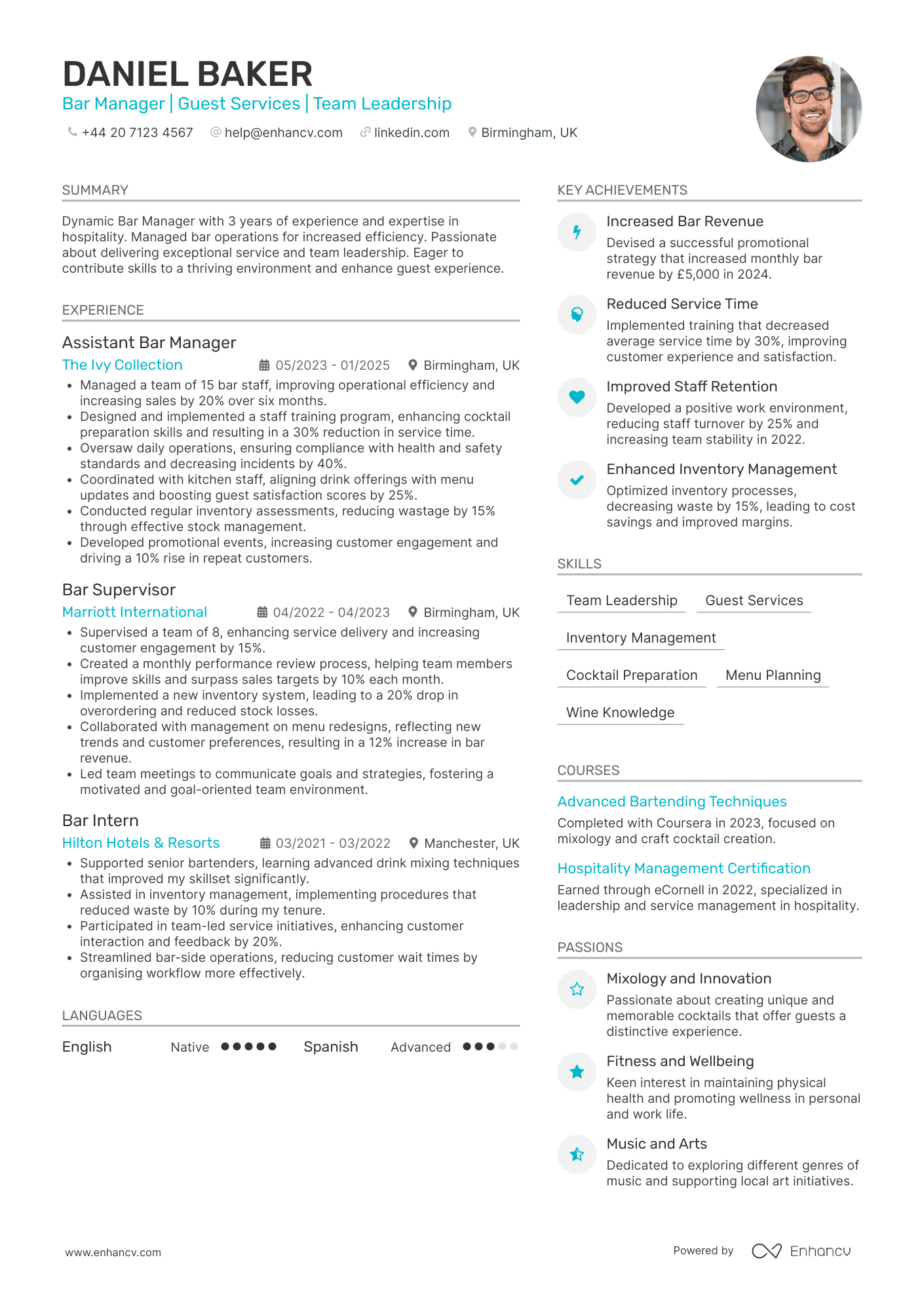 DANIEL BAKER

Bar Manager | Guest Services | Team Leadership

+44 20 7123 4567   help@enhancv.com   linkedin.com   Birmingham, UK

SUMMARY

Dynamic Bar Manager with 3 years of experience and expertise in hospitality. Managed bar operations for increased efficiency. Passionate about delivering exceptional service and team leadership. Eager to contribute skills to a thriving environment and enhance guest experience.

EXPERIENCE

Assistant Bar Manager

The Ivy Collection   05/2023 - 01/2025   Birmingham, UK

• Managed a team of 15 bar staff, improving operational efficiency and increasing sales by 20% over six months.
• Designed and implemented a staff training program, enhancing cocktail preparation skills and resulting in a 30% reduction in service time.
• Oversaw daily operations, ensuring compliance with health and safety standards and decreasing incidents by 40%.
• Coordinated with kitchen staff, aligning drink offerings with menu updates and boosting guest satisfaction scores by 25%.
• Conducted regular inventory assessments, reducing wastage by 15% through effective stock management.
• Developed promotional events, increasing customer engagement and driving a 10% rise in repeat customers.

Bar Supervisor

Marriott International   04/2022 - 04/2023   Birmingham, UK

• Supervised a team of 8, enhancing service delivery and increasing customer engagement by 15%.
• Created a monthly performance review process, helping team members improve skills and surpass sales targets by 10% each month.
• Implemented a new inventory system, leading to a 20% drop in overordering and reduced stock losses.
• Collaborated with management on menu redesigns, reflecting new trends and customer preferences, resulting in a 12% increase in bar revenue.
• Led team meetings to communicate goals and strategies, fostering a motivated and goal-oriented team environment.

Bar Intern

Hilton Hotels & Resorts   03/2021 - 03/2022   Manchester, UK

• Supported senior bartenders, learning advanced drink mixing techniques that improved my skillset significantly.
• Assisted in inventory management, implementing procedures that reduced waste by 10% during my tenure.
• Participated in team-led service initiatives, enhancing customer interaction and feedback by 20%.
• Streamlined bar-side operations, reducing customer wait times by organising workflow more effectively.

LANGUAGES

English   Native   Spanish   Advanced

KEY ACHIEVEMENTS

Increased Bar Revenue

Devised a successful promotional strategy that increased monthly bar revenue by £5,000 in 2024.

Reduced Service Time

Implemented training that decreased average service time by 30%, improving customer experience and satisfaction.

Improved Staff Retention

Developed a positive work environment, reducing staff turnover by 25% and increasing team stability in 2022.

Enhanced Inventory Management

Optimized inventory processes, decreasing waste by 15%, leading to cost savings and improved margins.

SKILLS

Team Leadership
Guest Services
Inventory Management
Cocktail Preparation
Menu Planning
Wine Knowledge

COURSES

Advanced Bartending Techniques

Completed with Coursera in 2023, focused on mixology and craft cocktail creation.

Hospitality Management Certification

Earned through eCornell in 2022, specialized in leadership and service management in hospitality.

PASSIONS

Mixology and Innovation

Passionate about creating unique and memorable cocktails that offer guests a distinctive experience.

Fitness and Wellbeing

Keen interest in maintaining physical health and promoting wellness in personal and work life.

Music and Arts

Dedicated to exploring different genres of music and supporting local art initiatives.

www.enhancv.com

Powered by Enhancv